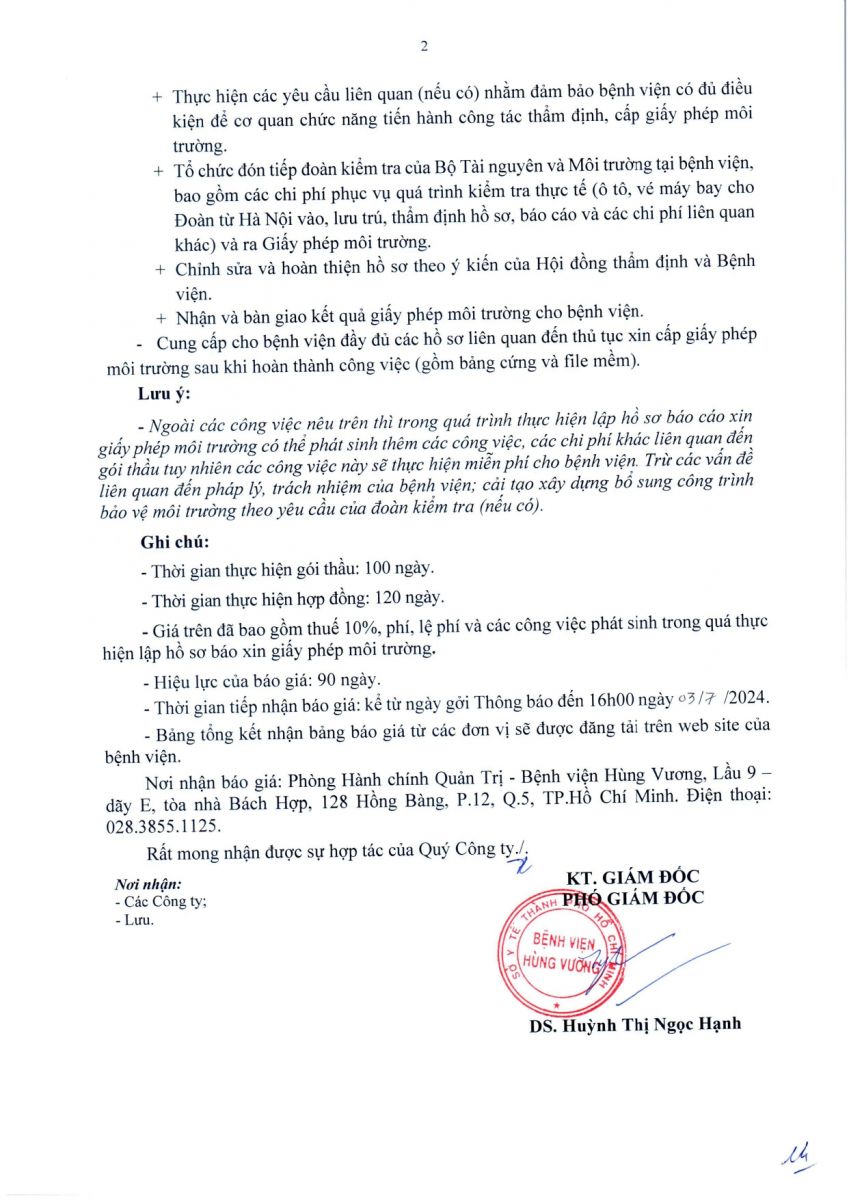 2

+ Thực hiện các yêu cầu liên quan (nếu có) nhằm đảm bảo bệnh viện có đủ điều kiện để cơ quan chức năng tiến hành công tác thẩm định, cấp giấy phép môi trường.

+ Tổ chức đón tiếp đoàn kiểm tra của Bộ Tài nguyên và Môi trường tại bệnh viện, bao gồm các chi phí phục vụ quá trình kiểm tra thực tế (ô tô, vé máy bay cho Đoàn từ Hà Nội vào, lưu trú, thẩm định hồ sơ, báo cáo và các chi phí liên quan khác) và ra Giấy phép môi trường.

+ Chỉnh sửa và hoàn thiện hồ sơ theo ý kiến của Hội đồng thẩm định và Bệnh viện.

+ Nhận và bàn giao kết quả giấy phép môi trường cho bệnh viện.

- Cung cấp cho bệnh viện đầy đủ các hồ sơ liên quan đến thủ tục xin cấp giấy phép môi trường sau khi hoàn thành công việc (gồm bảng cứng và file mềm).

Lưu ý:

- Ngoài các công việc nêu trên thì trong quá trình thực hiện lập hồ sơ báo cáo xin giấy phép môi trường có thể phát sinh thêm các công việc, các chi phí khác liên quan đến gói thầu tuy nhiên các công việc này sẽ thực hiện miễn phí cho bệnh viện. Trừ các vấn đề liên quan đến pháp lý, trách nhiệm của bệnh viện; cải tạo xây dựng bổ sung công trình bảo vệ môi trường theo yêu cầu của đoàn kiểm tra (nếu có).

Ghi chú:

- Thời gian thực hiện gói thầu: 100 ngày.

- Thời gian thực hiện hợp đồng: 120 ngày.

- Giá trên đã bao gồm thuế 10%, phí, lệ phí và các công việc phát sinh trong quá thực hiện lập hồ sơ báo xin giấy phép môi trường.

- Hiệu lực của báo giá: 90 ngày.

- Thời gian tiếp nhận báo giá: kể từ ngày gởi Thông báo đến 16h00 ngày 03/7 /2024.

- Bảng tổng kết nhận bảng báo giá từ các đơn vị sẽ được đăng tải trên web site của bệnh viện.

Nơi nhận báo giá: Phòng Hành chính Quản Trị - Bệnh viện Hùng Vương, Lầu 9 – dãy E, tòa nhà Bách Hợp, 128 Hồng Bàng, P.12, Q.5, TP.Hồ Chí Minh. Điện thoại: 028.3855.1125.

Rất mong nhận được sự hợp tác của Quý Công ty./.

Nơi nhận:
- Các Công ty;
- Lưu.

KT. GIÁM ĐỐC
PHÓ GIÁM ĐỐC

SỞ Y TẾ THÀNH PHỐ HỒ CHÍ MINH
BỆNH VIỆN HÙNG VƯƠNG

DS. Huỳnh Thị Ngọc Hạnh